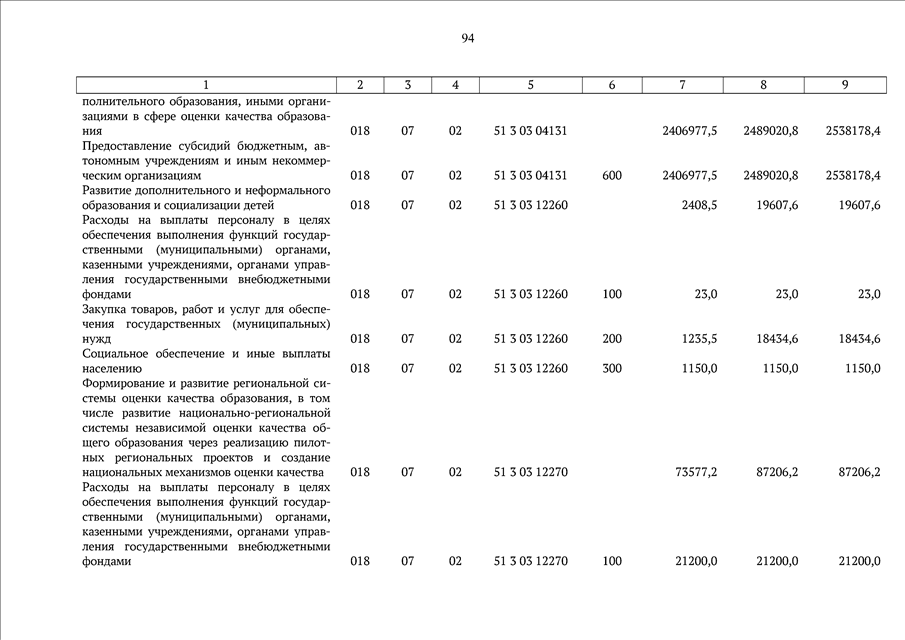 94

| 1 | 2 | 3 | 4 | 5 | 6 | 7 | 8 | 9 |
|---|---|---|---|---|---|---|---|---|
| полнительного образования, иными организациями в сфере оценки качества образования | 018 | 07 | 02 | 51 3 03 04131 | | 2406977,5 | 2489020,8 | 2538178,4 |
| Предоставление субсидий бюджетным, автономным учреждениям и иным некоммерческим организациям | 018 | 07 | 02 | 51 3 03 04131 | 600 | 2406977,5 | 2489020,8 | 2538178,4 |
| Развитие дополнительного и неформального образования и социализации детей | 018 | 07 | 02 | 51 3 03 12260 | | 2408,5 | 19607,6 | 19607,6 |
| Расходы на выплаты персоналу в целях обеспечения выполнения функций государственными (муниципальными) органами, казенными учреждениями, органами управления государственными внебюджетными фондами | 018 | 07 | 02 | 51 3 03 12260 | 100 | 23,0 | 23,0 | 23,0 |
| Закупка товаров, работ и услуг для обеспечения государственных (муниципальных) нужд | 018 | 07 | 02 | 51 3 03 12260 | 200 | 1235,5 | 18434,6 | 18434,6 |
| Социальное обеспечение и иные выплаты населению | 018 | 07 | 02 | 51 3 03 12260 | 300 | 1150,0 | 1150,0 | 1150,0 |
| Формирование и развитие региональной системы оценки качества образования, в том числе развитие национально-региональной системы независимой оценки качества общего образования через реализацию пилотных региональных проектов и создание национальных механизмов оценки качества | 018 | 07 | 02 | 51 3 03 12270 | | 73577,2 | 87206,2 | 87206,2 |
| Расходы на выплаты персоналу в целях обеспечения выполнения функций государственными (муниципальными) органами, казенными учреждениями, органами управления государственными внебюджетными фондами | 018 | 07 | 02 | 51 3 03 12270 | 100 | 21200,0 | 21200,0 | 21200,0 |